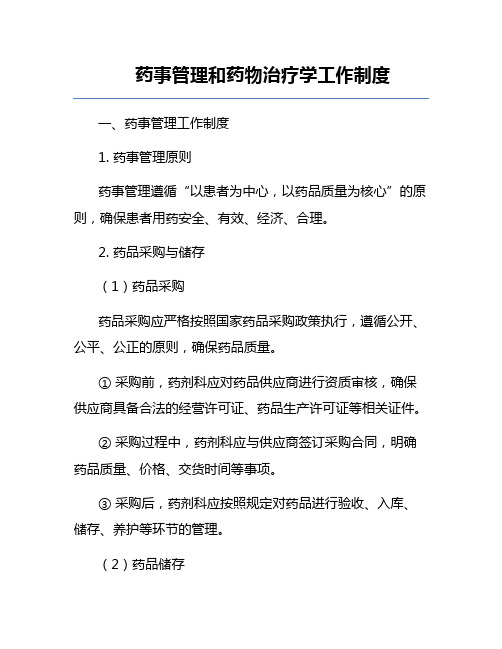 药事管理和药物治疗学工作制度

一、药事管理工作制度

1. 药事管理原则

药事管理遵循“以患者为中心，以药品质量为核心”的原则，确保患者用药安全、有效、经济、合理。

2. 药品采购与储存

（1）药品采购

药品采购应严格按照国家药品采购政策执行，遵循公开、公平、公正的原则，确保药品质量。

① 采购前，药剂科应对药品供应商进行资质审核，确保供应商具备合法的经营许可证、药品生产许可证等相关证件。

② 采购过程中，药剂科应与供应商签订采购合同，明确药品质量、价格、交货时间等事项。

③ 采购后，药剂科应按照规定对药品进行验收、入库、储存、养护等环节的管理。

（2）药品储存